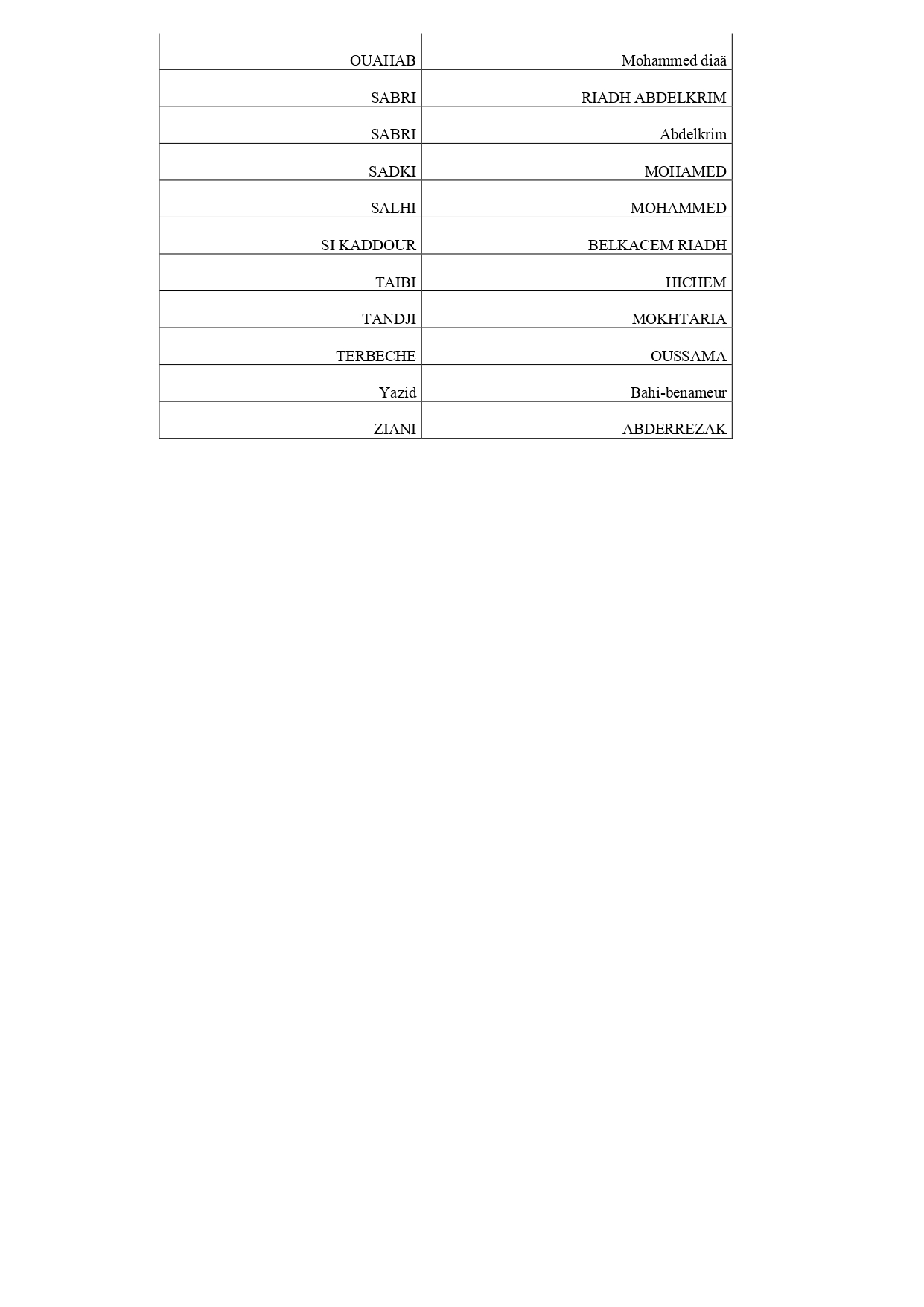 | | |
|---|---|
| OUAHAB | Mohammed diaä |
| SABRI | RIADH ABDELKRIM |
| SABRI | Abdelkrim |
| SADKI | MOHAMED |
| SALHI | MOHAMMED |
| SI KADDOUR | BELKACEM RIADH |
| TAIBI | HICHEM |
| TANDJI | MOKHTARIA |
| TERBECHE | OUSSAMA |
| Yazid | Bahi-benameur |
| ZIANI | ABDERREZAK |